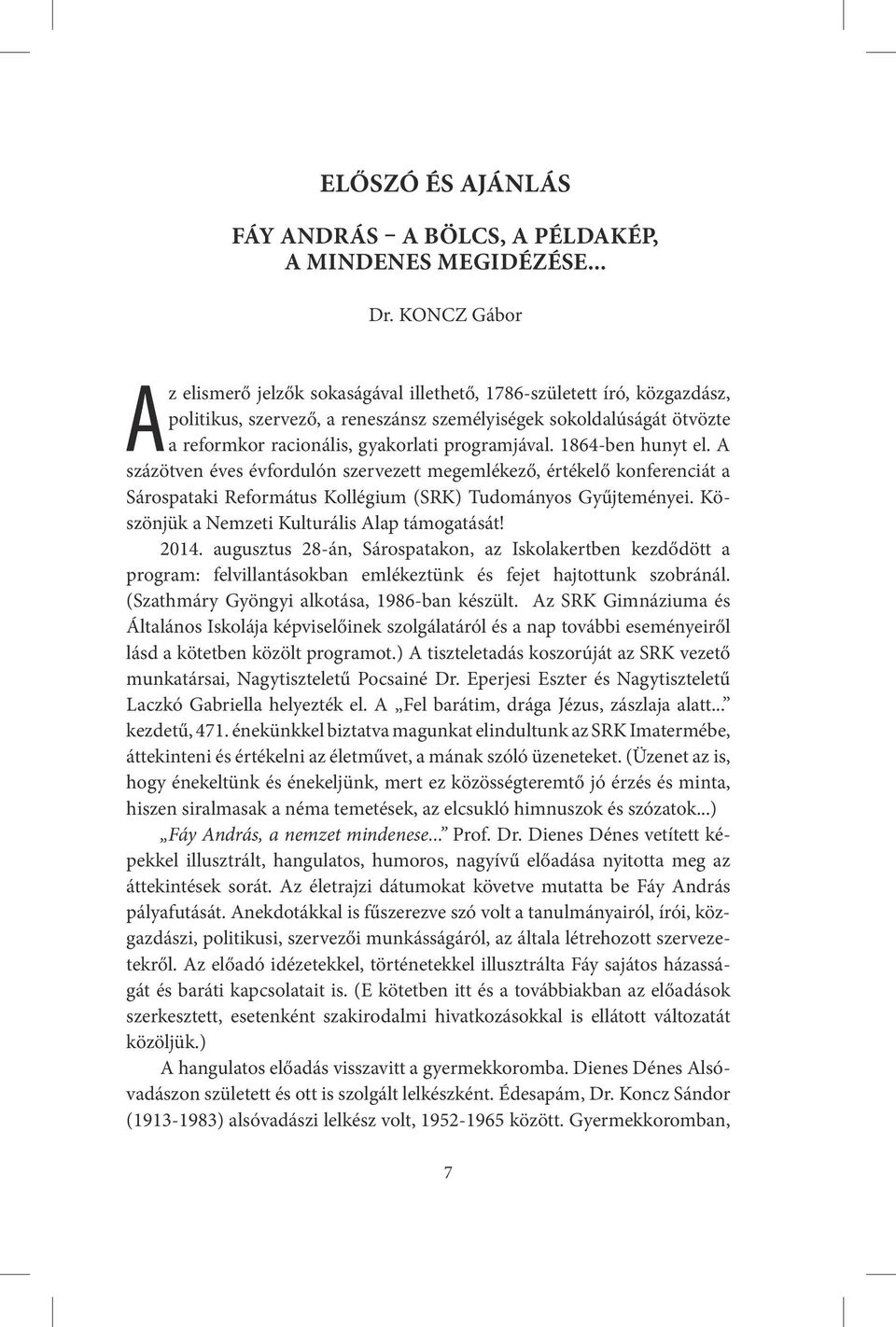 ELŐSZÓ ÉS AJÁNLÁS

FÁY ANDRÁS – A BÖLCS, A PÉLDAKÉP, A MINDENES MEGIDÉZÉSE…

Dr. KONCZ Gábor

Az elismerő jelzők sokaságával illethető, 1786-született író, közgazdász, politikus, szervező, a reneszánsz személyiségek sokoldalúságát ötvözte a reformkor racionális, gyakorlati programjával. 1864-ben hunyt el. A százötven éves évfordulón szervezett megemlékező, értékelő konferenciát a Sárospataki Református Kollégium (SRK) Tudományos Gyűjteményei. Köszönjük a Nemzeti Kulturális Alap támogatását!

2014. augusztus 28-án, Sárospatakon, az Iskolakertben kezdődött a program: felvillantásokban emlékeztünk és fejet hajtottunk szobránál. (Szathmáry Gyöngyi alkotása, 1986-ban készült. Az SRK Gimnáziuma és Általános Iskolája képviselőinek szolgálatáról és a nap további eseményeiről lásd a kötetben közölt programot.) A tiszteletadás koszorúját az SRK vezető munkatársai, Nagytiszteletű Pocsainé Dr. Eperjesi Eszter és Nagytiszteletű Laczkó Gabriella helyezték el. A „Fel barátim, drága Jézus, zászlaja alatt...” kezdetű, 471. énekünkkel biztatva magunkat elindultunk az SRK Imatermébe, áttekinteni és értékelni az életművet, a mának szóló üzeneteket. (Üzenet az is, hogy énekeltünk és énekeljünk, mert ez közösségteremtő jó érzés és minta, hiszen siralmasak a néma temetések, az elcsukló himnuszok és szózatok...)

„Fáy András, a nemzet mindenese...” Prof. Dr. Dienes Dénes vetített képekkel illusztrált, hangulatos, humoros, nagyívű előadása nyitotta meg az áttekintések sorát. Az életrajzi dátumokat követve mutatta be Fáy András pályafutását. Anekdotákkal is fűszerezve szó volt a tanulmányairól, írói, közgazdászi, politikusi, szervezői munkásságáról, az általa létrehozott szervezetekről. Az előadó idézetekkel, történetekkel illusztrálta Fáy sajátos házasságát és baráti kapcsolatait is. (E kötetben itt és a továbbiakban az előadások szerkesztett, esetenként szakirodalmi hivatkozásokkal is ellátott változatát közöljük.)

A hangulatos előadás visszavitt a gyermekkoromba. Dienes Dénes Alsóvadászon született és ott is szolgált lelkészként. Édesapám, Dr. Koncz Sándor (1913-1983) alsóvadászi lelkész volt, 1952-1965 között. Gyermekkoromban,

7